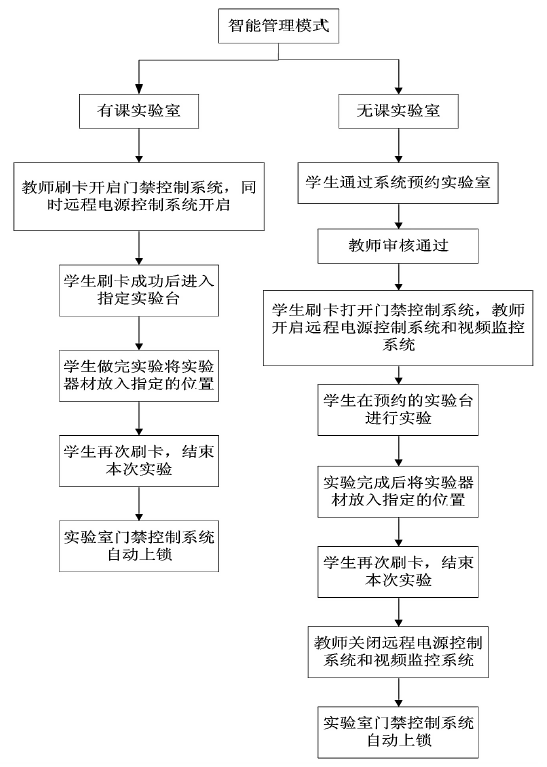 智能管理模式

有课实验室

教师刷卡开启门禁控制系统，同时远程电源控制系统开启

学生刷卡成功后进入指定实验台

学生做完实验将实验器材放入指定的位置

学生再次刷卡，结束本次实验

实验室门禁控制系统自动上锁

无课实验室

学生通过系统预约实验室

教师审核通过

学生刷卡打开门禁控制系统，教师开启远程电源控制系统和视频监控系统

学生在预约的实验台进行实验

实验完成后将实验器材放入指定的位置

学生再次刷卡，结束本次实验

教师关闭远程电源控制系统和视频监控系统

实验室门禁控制系统自动上锁